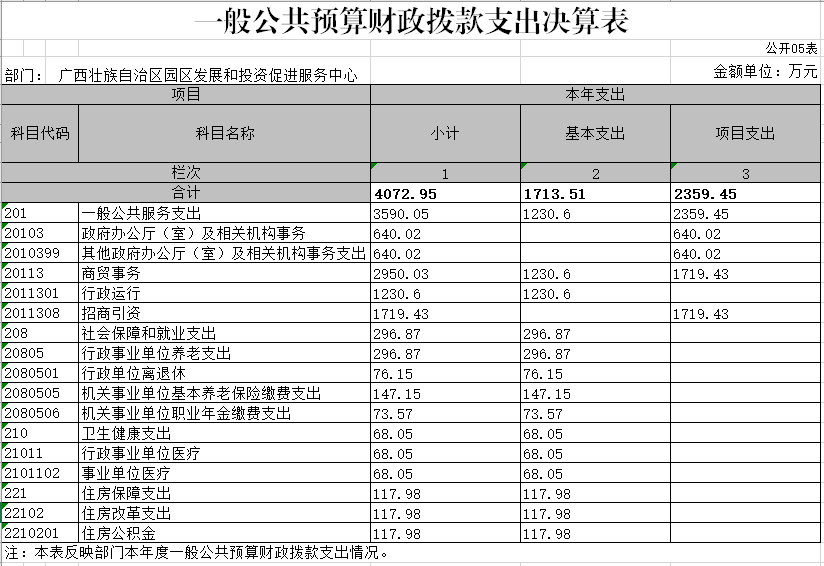 一般公共预算财政拨款支出决算表

公开05表

部门： 广西壮族自治区园区发展和投资促进服务中心

金额单位：万元

| 项目 | | 本年支出 | | |
|---|---|---|---|---|
| 科目代码 | 科目名称 | 小计 | 基本支出 | 项目支出 |
| 栏次 | | 1 | 2 | 3 |
| 合计 | | 4072.95 | 1713.51 | 2359.45 |
| 201 | 一般公共服务支出 | 3590.05 | 1230.6 | 2359.45 |
| 20103 | 政府办公厅（室）及相关机构事务 | 640.02 | | 640.02 |
| 2010399 | 其他政府办公厅（室）及相关机构事务支出 | 640.02 | | 640.02 |
| 20113 | 商贸事务 | 2950.03 | 1230.6 | 1719.43 |
| 2011301 | 行政运行 | 1230.6 | 1230.6 | |
| 2011308 | 招商引资 | 1719.43 | | 1719.43 |
| 208 | 社会保障和就业支出 | 296.87 | 296.87 | |
| 20805 | 行政事业单位养老支出 | 296.87 | 296.87 | |
| 2080501 | 行政单位离退休 | 76.15 | 76.15 | |
| 2080505 | 机关事业单位基本养老保险缴费支出 | 147.15 | 147.15 | |
| 2080506 | 机关事业单位职业年金缴费支出 | 73.57 | 73.57 | |
| 210 | 卫生健康支出 | 68.05 | 68.05 | |
| 21011 | 行政事业单位医疗 | 68.05 | 68.05 | |
| 2101102 | 事业单位医疗 | 68.05 | 68.05 | |
| 221 | 住房保障支出 | 117.98 | 117.98 | |
| 22102 | 住房改革支出 | 117.98 | 117.98 | |
| 2210201 | 住房公积金 | 117.98 | 117.98 | |

注：本表反映部门本年度一般公共预算财政拨款支出情况。